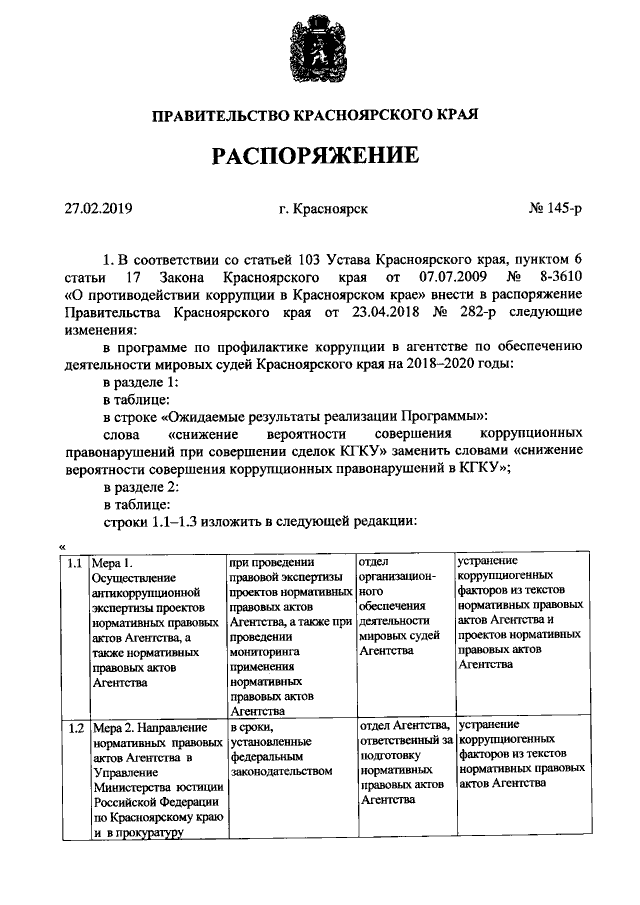 ПРАВИТЕЛЬСТВО КРАСНОЯРСКОГО КРАЯ

РАСПОРЯЖЕНИЕ

27.02.2019 г. Красноярск № 145-р

1. В соответствии со статьей 103 Устава Красноярского края, пунктом 6 статьи 17 Закона Красноярского края от 07.07.2009 № 8-3610 «О противодействии коррупции в Красноярском крае» внести в распоряжение Правительства Красноярского края от 23.04.2018 № 282-р следующие изменения:

в программе по профилактике коррупции в агентстве по обеспечению деятельности мировых судей Красноярского края на 2018–2020 годы:

в разделе 1:

в таблице:

в строке «Ожидаемые результаты реализации Программы»:

слова «снижение вероятности совершения коррупционных правонарушений при совершении сделок КГКУ» заменить словами «снижение вероятности совершения коррупционных правонарушений в КГКУ»;

в разделе 2:

в таблице:

строки 1.1–1.3 изложить в следующей редакции:

«

| 1.1 | Мера 1. Осуществление антикоррупционной экспертизы проектов нормативных правовых актов Агентства, а также нормативных правовых актов Агентства | при проведении правовой экспертизы проектов нормативных правовых актов Агентства, а также при проведении мониторинга применения нормативных правовых актов Агентства | отдел организационного обеспечения деятельности мировых судей Агентства | устранение коррупциогенных факторов из текстов нормативных правовых актов Агентства и проектов нормативных правовых актов Агентства |
|---|---|---|---|---|
| 1.2 | Мера 2. Направление нормативных правовых актов Агентства в Управление Министерства юстиции Российской Федерации по Красноярскому краю и в прокуратуру | в сроки, установленные федеральным законодательством | отдел Агентства, ответственный за подготовку нормативных правовых актов Агентства | устранение коррупциогенных факторов из текстов нормативных правовых актов Агентства |